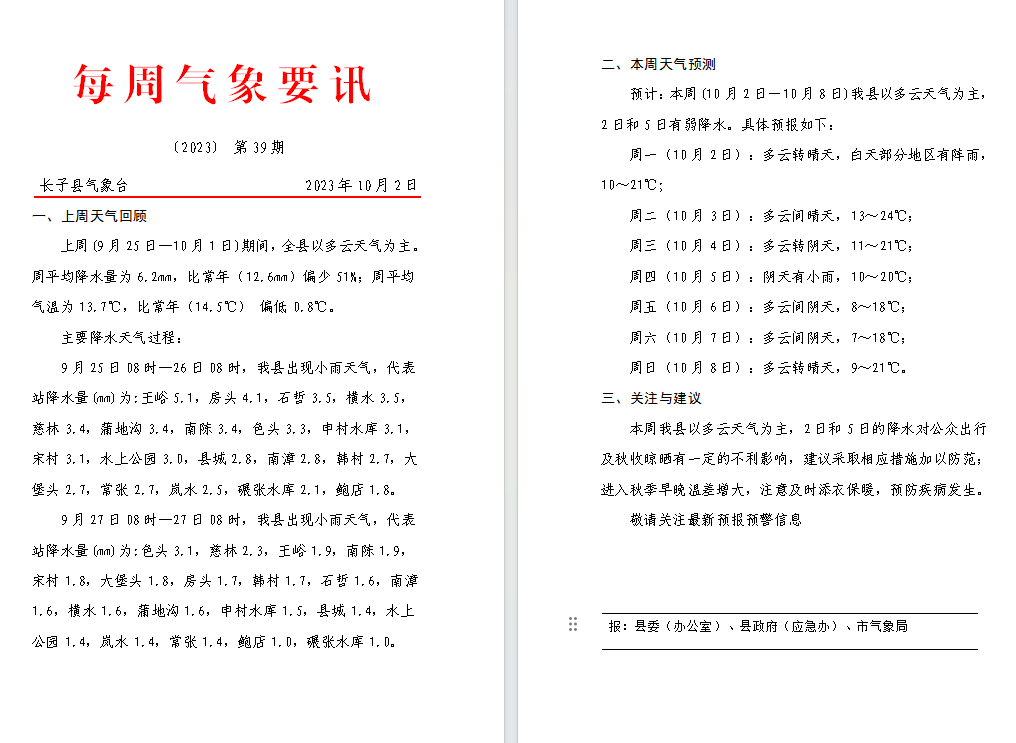 每周气象要讯

〔2023〕 第39期

长子县气象台 2023年10月2日

一、上周天气回顾

上周（9月25日—10月1日）期间，全县以多云天气为主。周平均降水量为6.2mm，比常年（12.6mm）偏少51%；周平均气温为13.7℃，比常年（14.5℃） 偏低0.8℃。

主要降水天气过程：

9月25日08时—26日08时，我县出现小雨天气，代表站降水量(mm)为:王峪5.1，房头4.1，石哲3.5，横水3.5，慈林3.4，蒲地沟3.4，南陈3.4，色头3.3，申村水库3.1，宋村3.1，水上公园3.0，县城2.8，南漳2.8，韩村2.7，大堡头2.7，常张2.7，岚水2.5，碾张水库2.1，鲍店1.8。

9月27日08时—27日08时，我县出现小雨天气，代表站降水量(mm)为:色头3.1，慈林2.3，王峪1.9，南陈1.9，宋村1.8，大堡头1.8，房头1.7，韩村1.7，石哲1.6，南漳1.6，横水1.6，蒲地沟1.6，申村水库1.5，县城1.4，水上公园1.4，岚水1.4，常张1.4，鲍店1.0，碾张水库1.0。

二、本周天气预测

预计：本周（10月2日—10月8日）我县以多云天气为主，2日和5日有弱降水。具体预报如下：

周一（10月2日）：多云转晴天，白天部分地区有阵雨，10～21℃；

周二（10月3日）：多云间晴天，13～24℃；

周三（10月4日）：多云转阴天，11～21℃；

周四（10月5日）：阴天有小雨，10～20℃；

周五（10月6日）：多云间阴天，8～18℃；

周六（10月7日）：多云间阴天，7～18℃；

周日（10月8日）：多云转晴天，9～21℃。

三、关注与建议

本周我县以多云天气为主，2日和5日的降水对公众出行及秋收晾晒有一定的不利影响，建议采取相应措施加以防范；进入秋季早晚温差增大，注意及时添衣保暖，预防疾病发生。

敬请关注最新预报预警信息

报：县委（办公室）、县政府（应急办）、市气象局